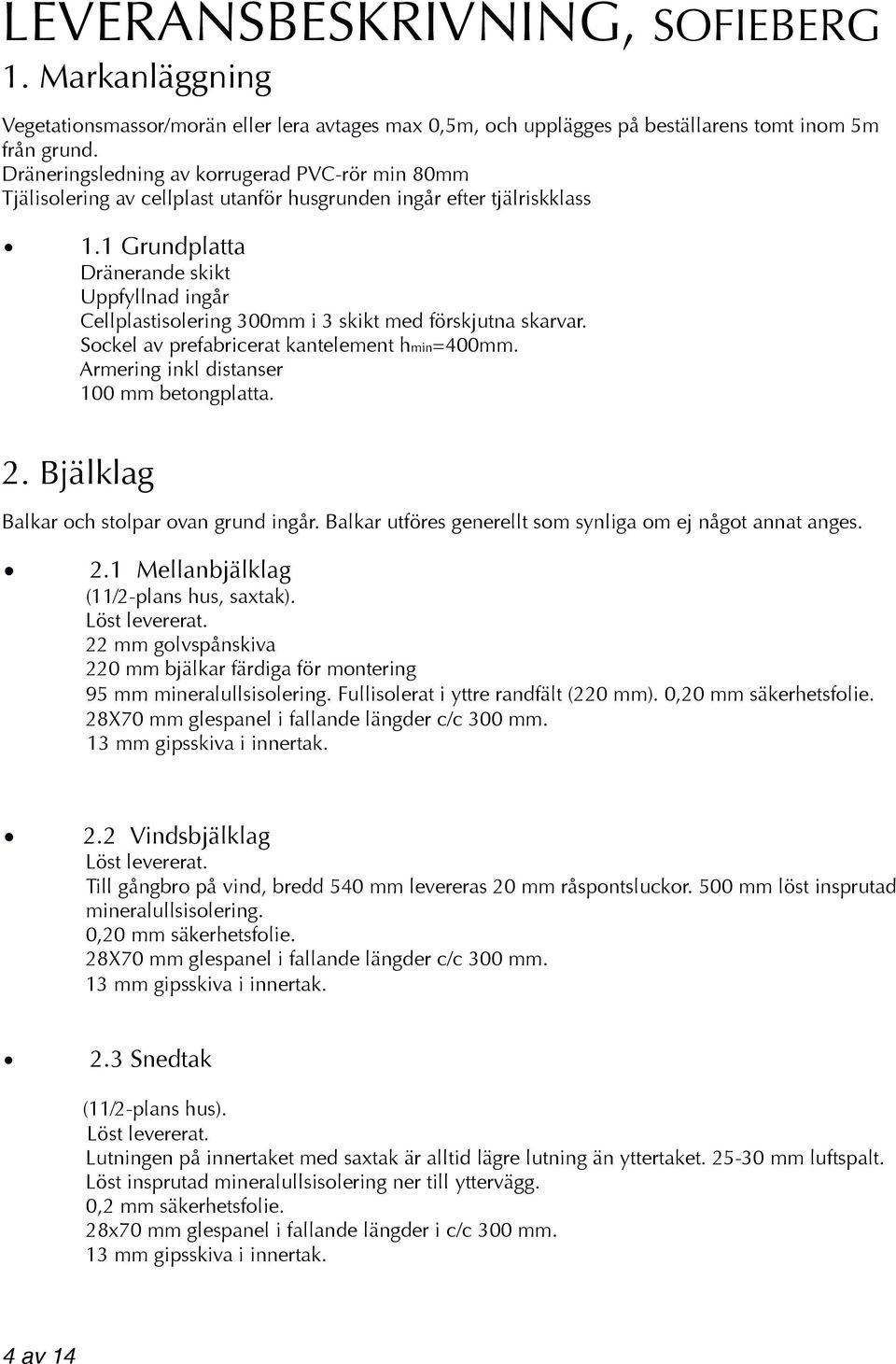 LEVERANSBESKRIVNING, SOFIEBERG

1. Markanläggning

Vegetationsmassor/morän eller lera avtages max 0,5m, och upplägges på beställarens tomt inom 5m från grund.
Dräneringsledning av korrugerad PVC-rör min 80mm
Tjälisolering av cellplast utanför husgrunden ingår efter tjälriskklass

• 1.1 Grundplatta
Dränerande skikt
Uppfyllnad ingår
Cellplastisolering 300mm i 3 skikt med förskjutna skarvar.
Sockel av prefabricerat kantelement $h_{min}$=400mm.
Armering inkl distanser
100 mm betongplatta.

2. Bjälklag

Balkar och stolpar ovan grund ingår. Balkar utföres generellt som synliga om ej något annat anges.

• 2.1 Mellanbjälklag
(11/2-plans hus, saxtak).
Löst levererat.
22 mm golvspånskiva
220 mm bjälkar färdiga för montering
95 mm mineralullsisolering. Fullisolerat i yttre randfält (220 mm). 0,20 mm säkerhetsfolie.
28X70 mm glespanel i fallande längder c/c 300 mm.
13 mm gipsskiva i innertak.

• 2.2 Vindsbjälklag
Löst levererat.
Till gångbro på vind, bredd 540 mm levereras 20 mm råspontsluckor. 500 mm löst insprutad mineralullsisolering.
0,20 mm säkerhetsfolie.
28X70 mm glespanel i fallande längder c/c 300 mm.
13 mm gipsskiva i innertak.

• 2.3 Snedtak

(11/2-plans hus).
Löst levererat.
Lutningen på innertaket med saxtak är alltid lägre lutning än yttertaket. 25-30 mm luftspalt.
Löst insprutad mineralullsisolering ner till yttervägg.
0,2 mm säkerhetsfolie.
28x70 mm glespanel i fallande längder i c/c 300 mm.
13 mm gipsskiva i innertak.

4 av 14